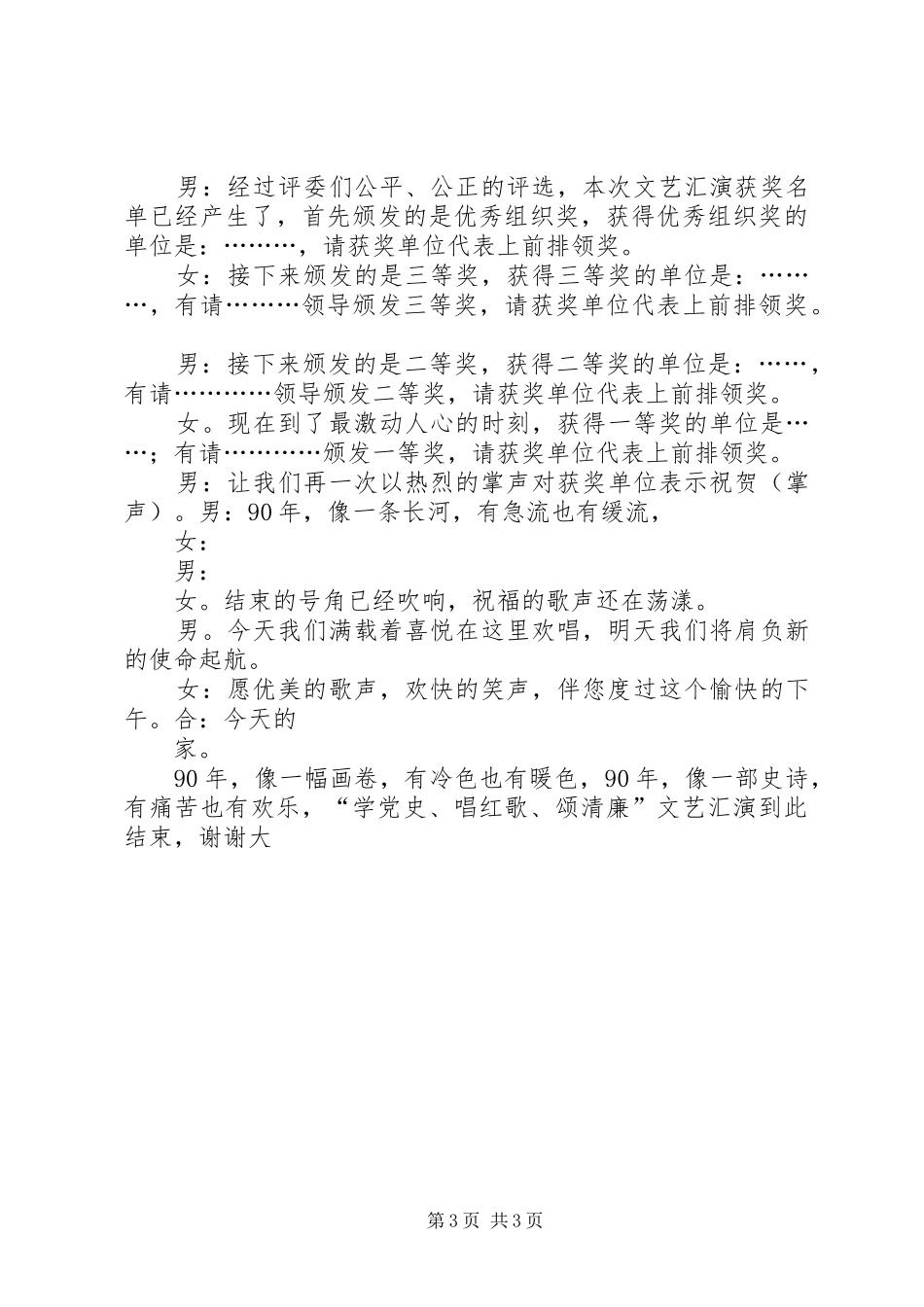 男：经过评委们公平、公正的评选，本次文艺汇演获奖名单已经产生了，首先颁发的是优秀组织奖，获得优秀组织奖的单位是：………，请获奖单位代表上前排领奖。

女：接下来颁发的是三等奖，获得三等奖的单位是：………，有请………领导颁发三等奖，请获奖单位代表上前排领奖。

男：接下来颁发的是二等奖，获得二等奖的单位是：……，有请…………领导颁发二等奖，请获奖单位代表上前排领奖。

女。现在到了最激动人心的时刻，获得一等奖的单位是……；有请…………颁发一等奖，请获奖单位代表上前排领奖。

男：让我们再一次以热烈的掌声对获奖单位表示祝贺（掌声）。男：90年，像一条长河，有急流也有缓流，

女：

男：

女。结束的号角已经吹响，祝福的歌声还在荡漾。

男。今天我们满载着喜悦在这里欢唱，明天我们将肩负新的使命起航。

女：愿优美的歌声，欢快的笑声，伴您度过这个愉快的下午。合：今天的

家。

90年，像一幅画卷，有冷色也有暖色，90年，像一部史诗，有痛苦也有欢乐，“学党史、唱红歌、颂清廉”文艺汇演到此结束，谢谢大

第3页 共3页